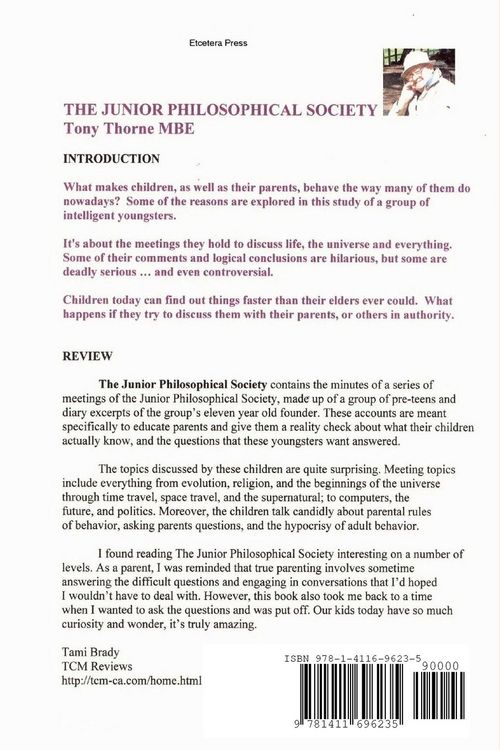 Etcetera Press

THE JUNIOR PHILOSOPHICAL SOCIETY
Tony Thorne MBE

INTRODUCTION

What makes children, as well as their parents, behave the way many of them do nowadays? Some of the reasons are explored in this study of a group of intelligent youngsters.

It's about the meetings they hold to discuss life, the universe and everything. Some of their comments and logical conclusions are hilarious, but some are deadly serious … and even controversial.

Children today can find out things faster than their elders ever could. What happens if they try to discuss them with their parents, or others in authority.

REVIEW

The Junior Philosophical Society contains the minutes of a series of meetings of the Junior Philosophical Society, made up of a group of pre-teens and diary excerpts of the group's eleven year old founder. These accounts are meant specifically to educate parents and give them a reality check about what their children actually know, and the questions that these youngsters want answered.

The topics discussed by these children are quite surprising. Meeting topics include everything from evolution, religion, and the beginnings of the universe through time travel, space travel, and the supernatural; to computers, the future, and politics. Moreover, the children talk candidly about parental rules of behavior, asking parents questions, and the hypocrisy of adult behavior.

I found reading The Junior Philosophical Society interesting on a number of levels. As a parent, I was reminded that true parenting involves sometime answering the difficult questions and engaging in conversations that I'd hoped I wouldn't have to deal with. However, this book also took me back to a time when I wanted to ask the questions and was put off. Our kids today have so much curiosity and wonder, it's truly amazing.

Tami Brady
TCM Reviews
http://tcm-ca.com/home.html

ISBN 978-1-4116-9623-5
90000
9 781411 696235